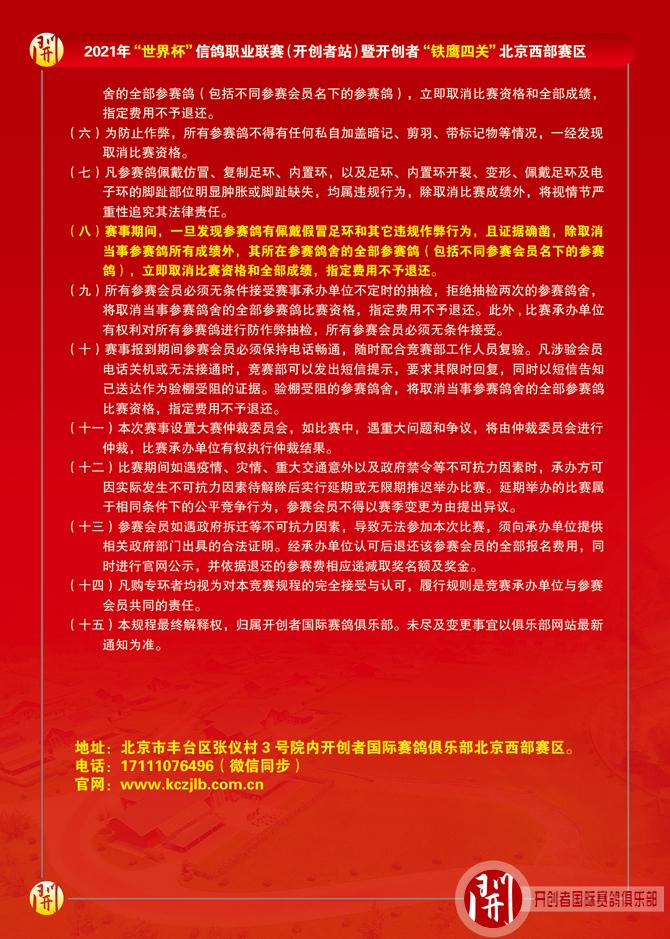 2021年“世界杯”信鸽职业联赛（开创者站）暨开创者“铁鹰四关”北京西部赛区

舍的全部参赛鸽（包括不同参赛会员名下的参赛鸽），立即取消比赛资格和全部成绩，指定费用不予退还。

（六）为防止作弊，所有参赛鸽不得有任何私自加盖暗记、剪羽、带标记物等情况，一经发现取消比赛资格。

（七）凡参赛鸽佩戴仿冒、复制足环、内置环，以及足环、内置环开裂、变形、佩戴足环及电子环的脚趾部位明显肿胀或脚趾缺失，均属违规行为，除取消比赛成绩外，将视情节严重性追究其法律责任。

（八）赛事期间，一旦发现参赛鸽有佩戴假冒足环和其它违规作弊行为，且证据确凿，除取消当事参赛鸽所有成绩外，其所在参赛鸽舍的全部参赛鸽（包括不同参赛会员名下的参赛鸽），立即取消比赛资格和全部成绩，指定费用不予退还。

（九）所有参赛会员必须无条件接受赛事承办单位不定时的抽检，拒绝抽检两次的参赛鸽舍，将取消当事参赛鸽舍的全部参赛鸽比赛资格，指定费用不予退还。此外，比赛承办单位有权利对所有参赛鸽进行防作弊抽检，所有参赛会员必须无条件接受。

（十）赛事报到期间参赛会员必须保持电话畅通，随时配合竞赛部工作人员复验。凡涉验会员电话关机或无法接通时，竞赛部可以发出短信提示，要求其限时回复，同时以短信告知已送达作为验棚受阻的证据。验棚受阻的参赛鸽舍，将取消当事参赛鸽舍的全部参赛鸽比赛资格，指定费用不予退还。

（十一）本次赛事设置大赛仲裁委员会，如比赛中，遇重大问题和争议，将由仲裁委员会进行仲裁，比赛承办单位有权执行仲裁结果。

（十二）比赛期间如遇疫情、灾情、重大交通意外以及政府禁令等不可抗力因素时，承办方可因实际发生不可抗力因素待解除后实行延期或无限期推迟举办比赛。延期举办的比赛属于相同条件下的公平竞争行为，参赛会员不得以赛季变更为由提出异议。

（十三）参赛会员如遇政府拆迁等不可抗力因素，导致无法参加本次比赛，须向承办单位提供相关政府部门出具的合法证明。经承办单位认可后退还该参赛会员的全部报名费用，同时进行官网公示，并依据退还的参赛费相应递减取奖名额及奖金。

（十四）凡购专环者均视为对本竞赛规程的完全接受与认可，履行规则是竞赛承办单位与参赛会员共同的责任。

（十五）本规程最终解释权，归属开创者国际赛鸽俱乐部。未尽及变更事宜以俱乐部网站最新通知为准。

地址：北京市丰台区张仪村 3 号院内开创者国际赛鸽俱乐部北京西部赛区。
电话：17111076496（微信同步）
官网：www.kczjlb.com.cn

开创者国际赛鸽俱乐部